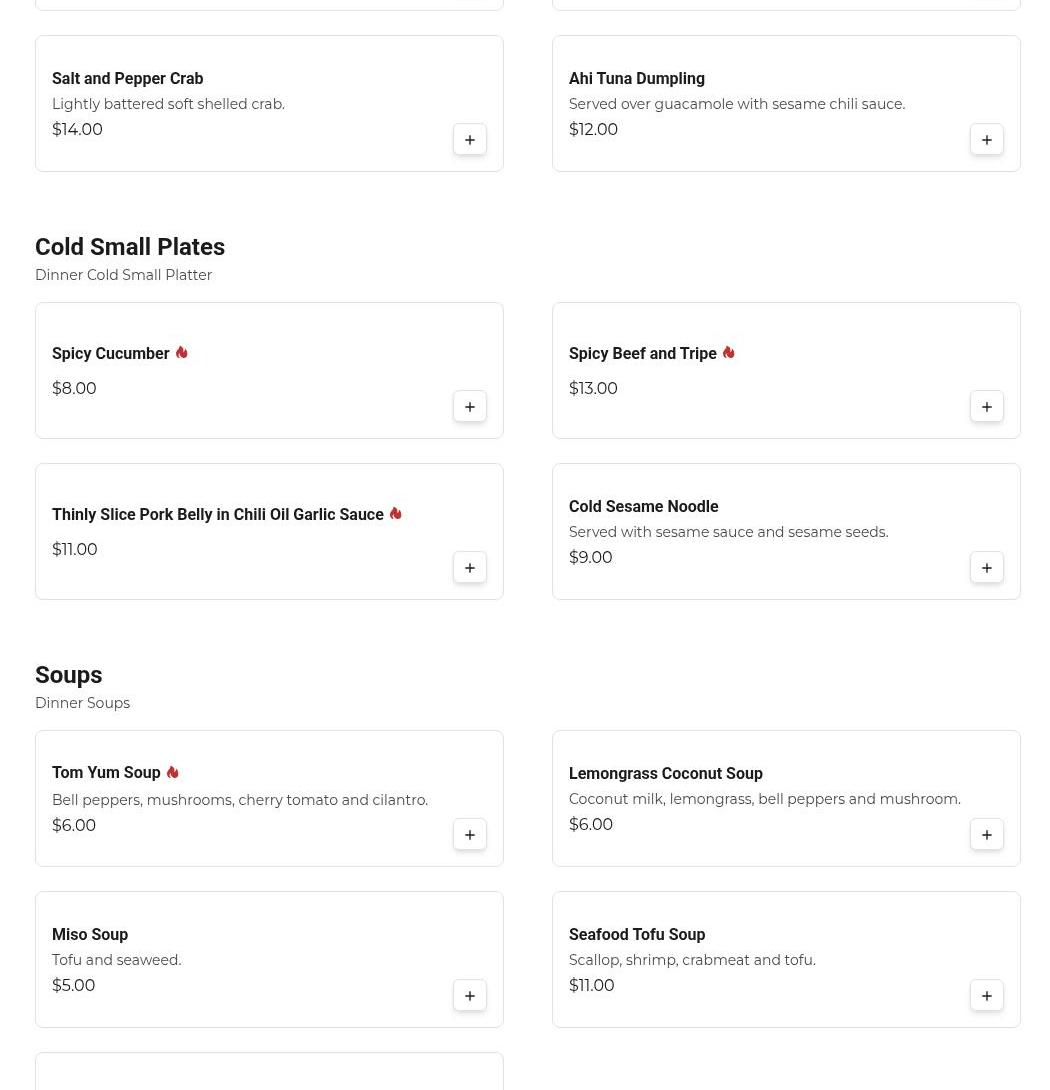 Salt and Pepper Crab
Lightly battered soft shelled crab.
$14.00
+

Ahi Tuna Dumpling
Served over guacamole with sesame chili sauce.
$12.00
+

Cold Small Plates
Dinner Cold Small Platter

Spicy Cucumber
$8.00
+

Spicy Beef and Tripe
$13.00
+

Thinly Slice Pork Belly in Chili Oil Garlic Sauce
$11.00
+

Cold Sesame Noodle
Served with sesame sauce and sesame seeds.
$9.00
+

Soups
Dinner Soups

Tom Yum Soup
Bell peppers, mushrooms, cherry tomato and cilantro.
$6.00
+

Lemongrass Coconut Soup
Coconut milk, lemongrass, bell peppers and mushroom.
$6.00
+

Miso Soup
Tofu and seaweed.
$5.00
+

Seafood Tofu Soup
Scallop, shrimp, crabmeat and tofu.
$11.00
+